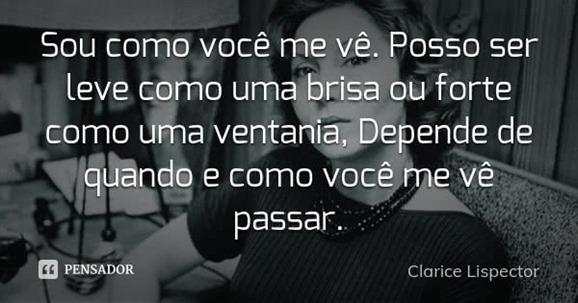 Sou como você me vê. Posso ser leve como uma brisa ou forte como uma ventania, Depende de quando e como você me vê passar.

PENSADOR

Clarice Lispector